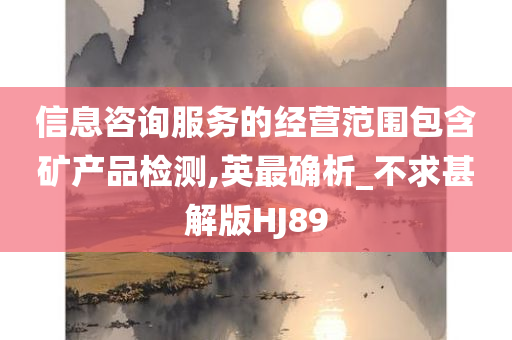 信息咨询服务的经营范围包含矿产品检测,英最确析_不求甚解版HJ89